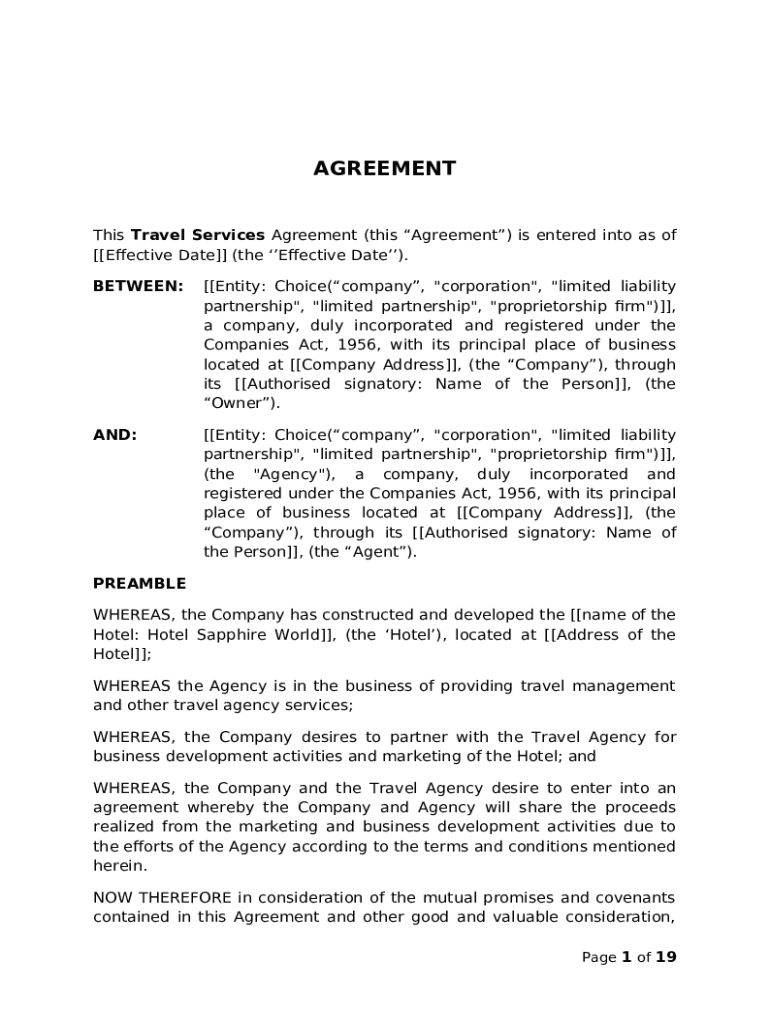 AGREEMENT

This Travel Services Agreement (this “Agreement”) is entered into as of [[Effective Date]] (the ‘‘Effective Date’’).

BETWEEN: [[Entity: Choice(“company”, "corporation", "limited liability partnership", "limited partnership", "proprietorship firm")]], a company, duly incorporated and registered under the Companies Act, 1956, with its principal place of business located at [[Company Address]], (the “Company”), through its [[Authorised signatory: Name of the Person]], (the “Owner”).

AND: [[Entity: Choice(“company”, "corporation", "limited liability partnership", "limited partnership", "proprietorship firm")]], (the "Agency"), a company, duly incorporated and registered under the Companies Act, 1956, with its principal place of business located at [[Company Address]], (the “Company”), through its [[Authorised signatory: Name of the Person]], (the “Agent”).

PREAMBLE

WHEREAS, the Company has constructed and developed the [[name of the Hotel: Hotel Sapphire World]], (the ‘Hotel’), located at [[Address of the Hotel]];

WHEREAS the Agency is in the business of providing travel management and other travel agency services;

WHEREAS, the Company desires to partner with the Travel Agency for business development activities and marketing of the Hotel; and

WHEREAS, the Company and the Travel Agency desire to enter into an agreement whereby the Company and Agency will share the proceeds realized from the marketing and business development activities due to the efforts of the Agency according to the terms and conditions mentioned herein.

NOW THEREFORE in consideration of the mutual promises and covenants contained in this Agreement and other good and valuable consideration,

Page 1 of 19